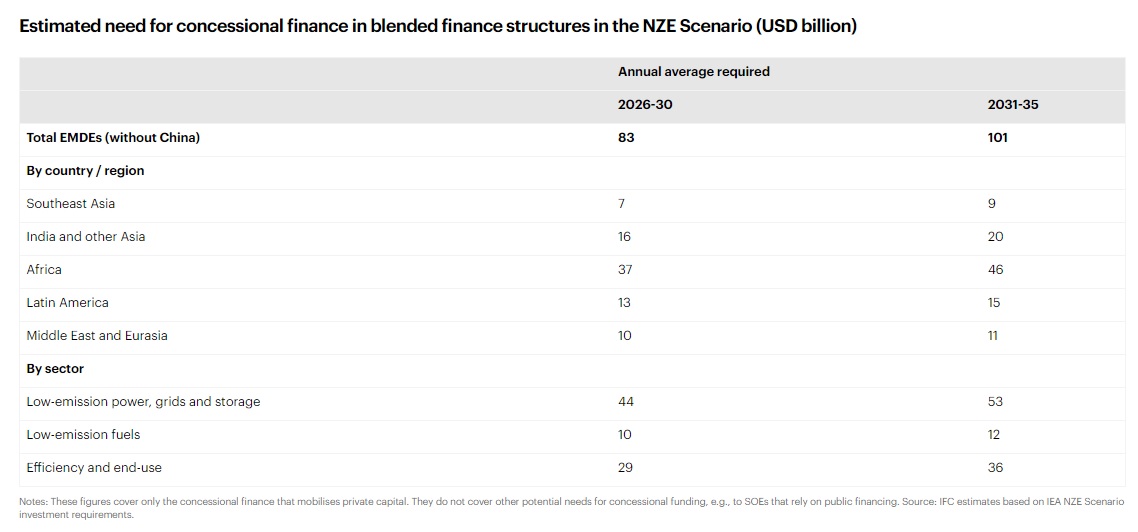 Estimated need for concessional finance in blended finance structures in the NZE Scenario (USD billion)

|  | Annual average required |  |
|---|---|---|
|  | 2026-30 | 2031-35 |
| Total EMDEs (without China) | 83 | 101 |
| By country / region |  |  |
| Southeast Asia | 7 | 9 |
| India and other Asia | 16 | 20 |
| Africa | 37 | 46 |
| Latin America | 13 | 15 |
| Middle East and Eurasia | 10 | 11 |
| By sector |  |  |
| Low-emission power, grids and storage | 44 | 53 |
| Low-emission fuels | 10 | 12 |
| Efficiency and end-use | 29 | 36 |

Notes: These figures cover only the concessional finance that mobilises private capital. They do not cover other potential needs for concessional funding, e.g., to SOEs that rely on public financing. Source: IFC estimates based on IEA NZE Scenario investment requirements.